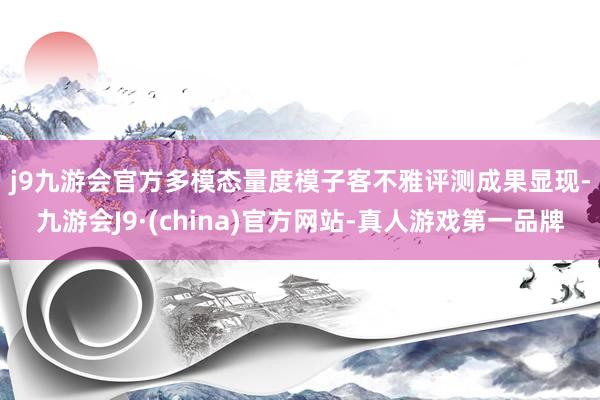 j9九游会官方多模态量度模子客不雅评测成果显现-九游会J9·(china)官方网站-真人游戏第一品牌